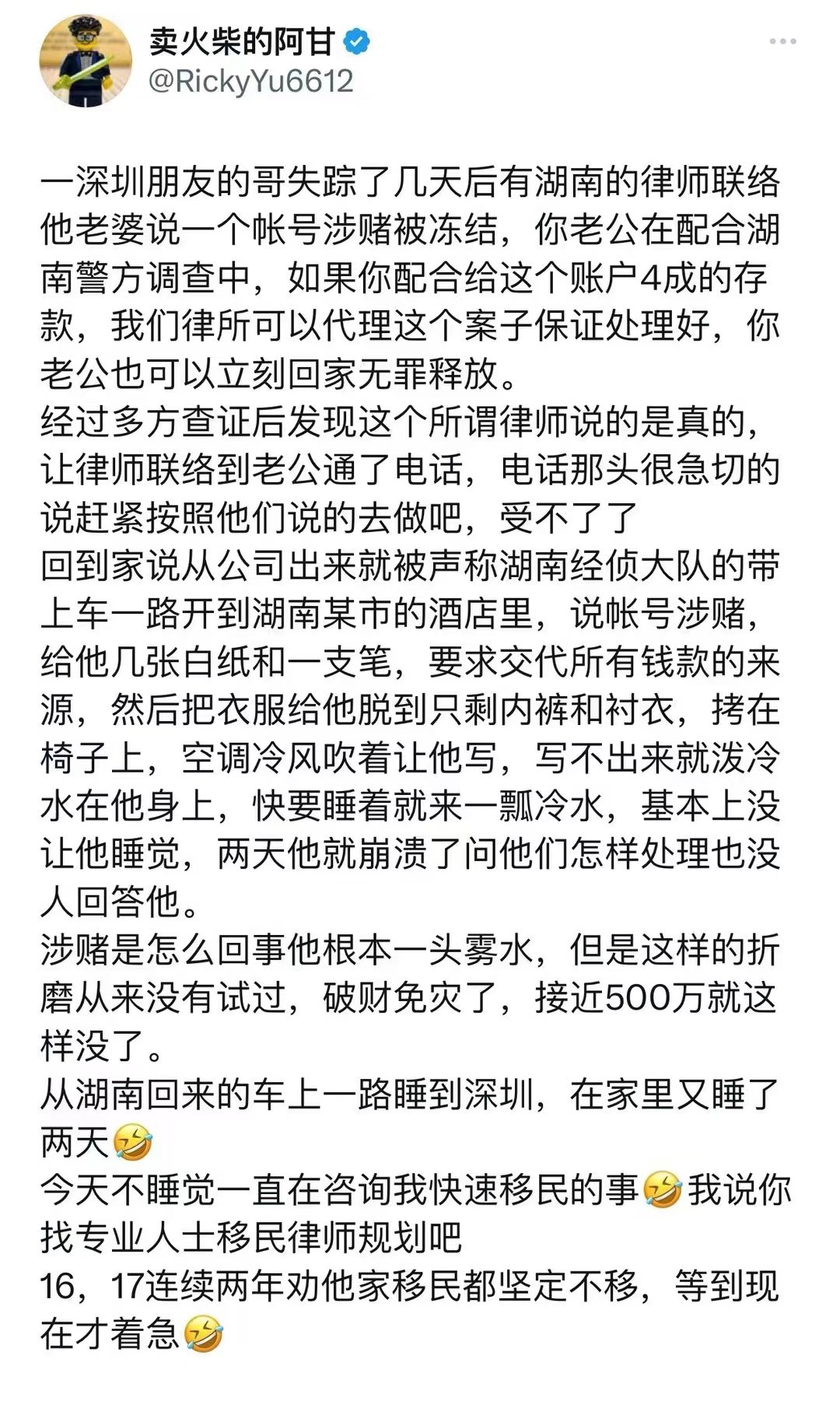 卖火柴的阿甘
@RickyYu6612

一深圳朋友的哥失踪了几天后有湖南的律师联络他老婆说一个帐号涉赌被冻结，你老公在配合湖南警方调查中，如果你配合给这个账户4成的存款，我们律所可以代理这个案子保证处理好，你老公也可以立刻回家无罪释放。
经过多方查证后发现这个所谓律师说的是真的，让律师联络到老公通了电话，电话那头很急切的说赶紧按照他们说的去做吧，受不了了
回到家说从公司出来就被声称湖南经侦大队的带上车一路开到湖南某市的酒店里，说帐号涉赌，给他几张白纸和一支笔，要求交代所有钱款的来源，然后把衣服给他脱到只剩内裤和衬衣，拷在椅子上，空调冷风吹着让他写，写不出来就泼冷水在他身上，快要睡着就来一瓢冷水，基本上没让他睡觉，两天他就崩溃了问他们怎样处理也没人回答他。
涉赌是怎么回事他根本一头雾水，但是这样的折磨从来没有试过，破财免灾了，接近500万就这样没了。
从湖南回来的车上一路睡到深圳，在家里又睡了两天🤣
今天不睡觉一直在咨询我快速移民的事🤣我说你找专业人士移民律师规划吧
16，17连续两年劝他家移民都坚定不移，等到现在才着急🤣